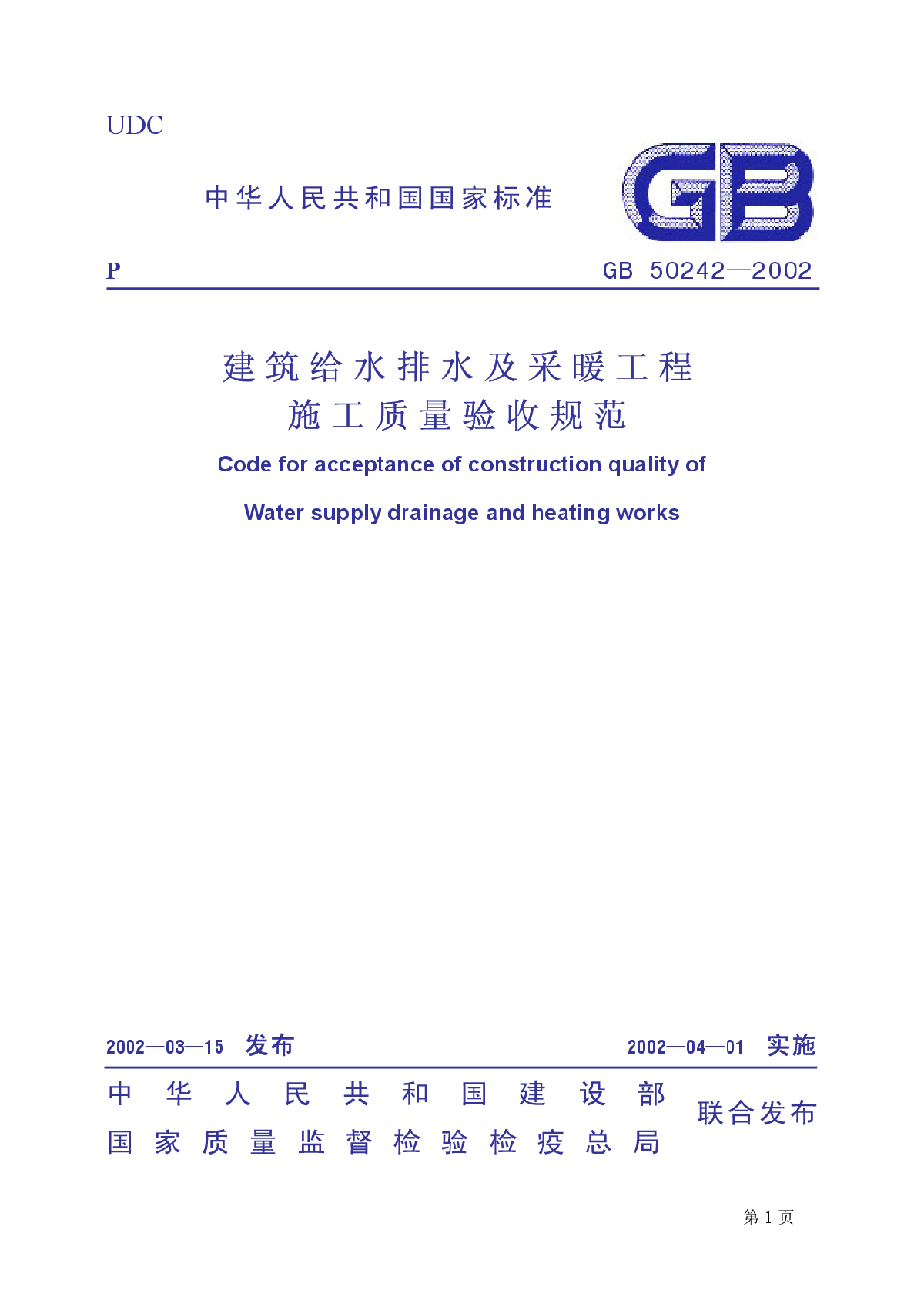 UDC

中华人民共和国国家标准

GB

P

GB 50242—2002

建筑给水排水及采暖工程
施工质量验收规范

Code for acceptance of construction quality of

Water supply drainage and heating works

2002—03—15 发布

2002—04—01 实施

中华人民共和国建设部
国家质量监督检验检疫总局

联合发布

第 1 页